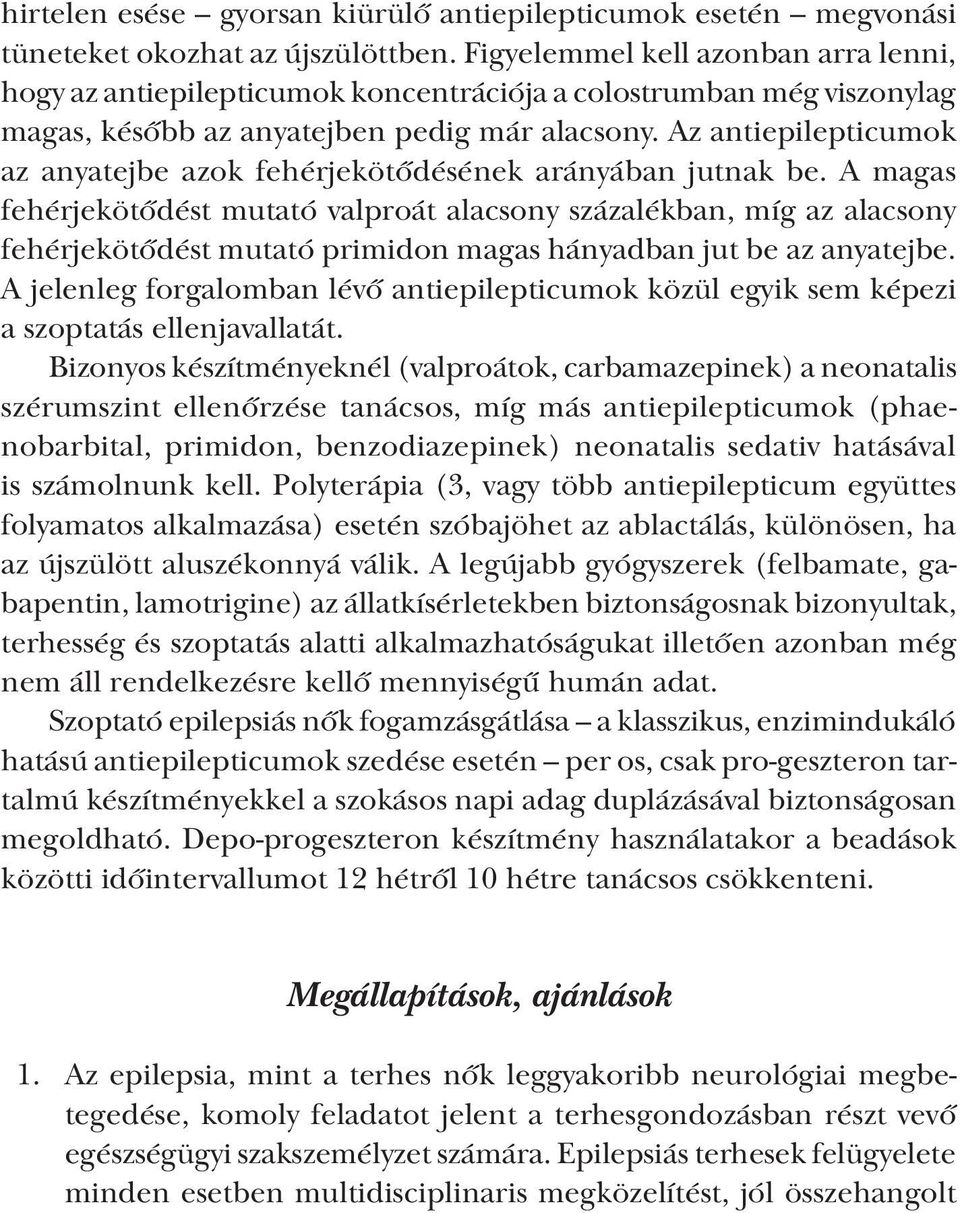 hirtelen esése – gyorsan kiürülő antiepilepticumok esetén – megvonási tüneteket okozhat az újszülöttben. Figyelemmel kell azonban arra lenni, hogy az antiepilepticumok koncentrációja a colostrumban még viszonylag magas, később az anyatejben pedig már alacsony. Az antiepilepticumok az anyatejbe azok fehérjekötődésének arányában jutnak be. A magas fehérjekötődést mutató valproát alacsony százalékban, míg az alacsony fehérjekötődést mutató primidon magas hányadban jut be az anyatejbe. A jelenleg forgalomban lévő antiepilepticumok közül egyik sem képezi a szoptatás ellenjavallatát.

Bizonyos készítményeknél (valproátok, carbamazepinek) a neonatalis szérumszint ellenőrzése tanácsos, míg más antiepilepticumok (phaenobarbital, primidon, benzodiazepinek) neonatalis sedativ hatásával is számolnunk kell. Polyterápia (3, vagy több antiepilepticum együttes folyamatos alkalmazása) esetén szóbajöhet az ablactálás, különösen, ha az újszülött aluszékonnyá válik. A legújabb gyógyszerek (felbamate, gabapentin, lamotrigine) az állatkísérletekben biztonságosnak bizonyultak, terhesség és szoptatás alatti alkalmazhatóságukat illetően azonban még nem áll rendelkezésre kellő mennyiségű humán adat.

Szoptató epilepsiás nők fogamzásgátlása – a klasszikus, enzimindukáló hatású antiepilepticumok szedése esetén – per os, csak pro-geszteron tartalmú készítményekkel a szokásos napi adag duplázásával biztonságosan megoldható. Depo-progeszteron készítmény használatakor a beadások közötti időintervallumot 12 hétről 10 hétre tanácsos csökkenteni.

Megállapítások, ajánlások

1. Az epilepsia, mint a terhes nők leggyakoribb neurológiai megbetegedése, komoly feladatot jelent a terhesgondozásban részt vevő egészségügyi szakszemélyzet számára. Epilepsiás terhesek felügyelete minden esetben multidisciplinaris megközelítést, jól összehangolt